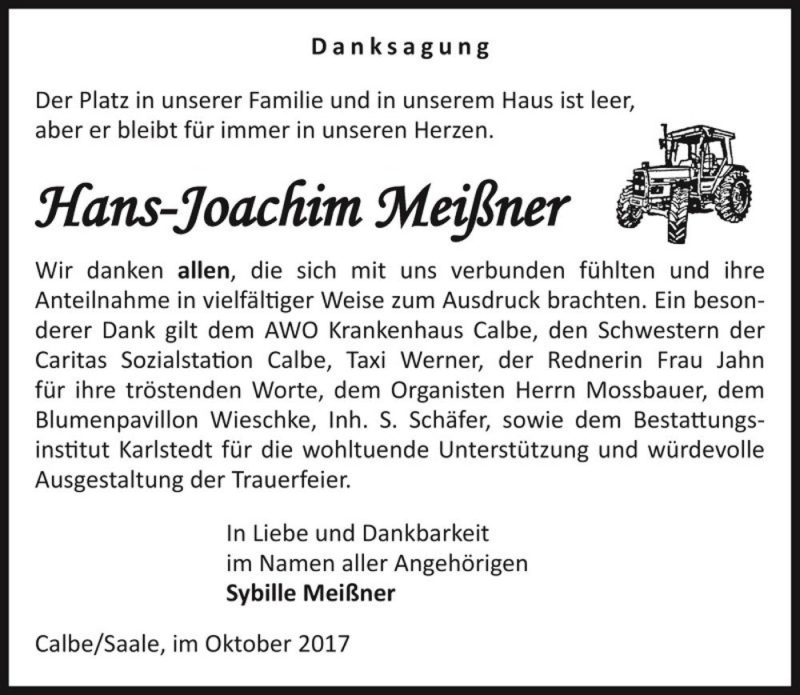 Danksagung

Der Platz in unserer Familie und in unserem Haus ist leer, aber er bleibt für immer in unseren Herzen.

Hans-Joachim Meißner

Wir danken allen, die sich mit uns verbunden fühlten und ihre Anteilnahme in vielfältiger Weise zum Ausdruck brachten. Ein besonderer Dank gilt dem AWO Krankenhaus Calbe, den Schwestern der Caritas Sozialstation Calbe, Taxi Werner, der Rednerin Frau Jahn für ihre tröstenden Worte, dem Organisten Herrn Mossbauer, dem Blumenpavillon Wieschke, Inh. S. Schäfer, sowie dem Bestattungsinstitut Karlstedt für die wohltuende Unterstützung und würdevolle Ausgestaltung der Trauerfeier.

In Liebe und Dankbarkeit
im Namen aller Angehörigen
Sybille Meißner

Calbe/Saale, im Oktober 2017